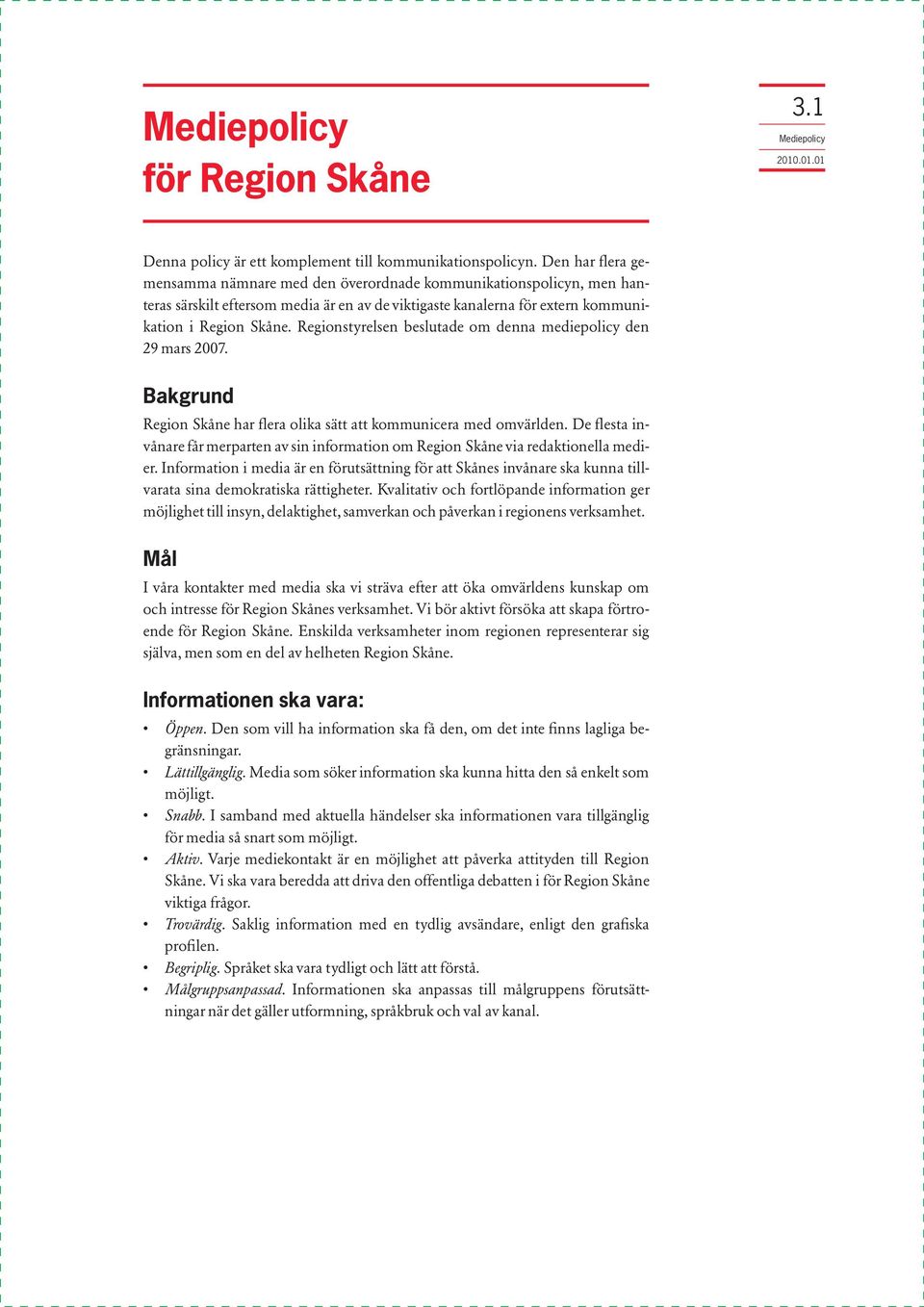 Mediepolicy
för Region Skåne

3.1
Mediepolicy
2010.01.01

Denna policy är ett komplement till kommunikationspolicyn. Den har flera gemensamma nämnare med den överordnade kommunikationspolicyn, men hanteras särskilt eftersom media är en av de viktigaste kanalerna för extern kommunikation i Region Skåne. Regionstyrelsen beslutade om denna mediepolicy den 29 mars 2007.

Bakgrund

Region Skåne har flera olika sätt att kommunicera med omvärlden. De flesta invånare får merparten av sin information om Region Skåne via redaktionella medier. Information i media är en förutsättning för att Skånes invånare ska kunna tillvarata sina demokratiska rättigheter. Kvalitativ och fortlöpande information ger möjlighet till insyn, delaktighet, samverkan och påverkan i regionens verksamhet.

Mål

I våra kontakter med media ska vi sträva efter att öka omvärldens kunskap om och intresse för Region Skånes verksamhet. Vi bör aktivt försöka att skapa förtroende för Region Skåne. Enskilda verksamheter inom regionen representerar sig själva, men som en del av helheten Region Skåne.

Informationen ska vara:

• Öppen. Den som vill ha information ska få den, om det inte finns lagliga begränsningar.
• Lättillgänglig. Media som söker information ska kunna hitta den så enkelt som möjligt.
• Snabb. I samband med aktuella händelser ska informationen vara tillgänglig för media så snart som möjligt.
• Aktiv. Varje mediekontakt är en möjlighet att påverka attityden till Region Skåne. Vi ska vara beredda att driva den offentliga debatten i för Region Skåne viktiga frågor.
• Trovärdig. Saklig information med en tydlig avsändare, enligt den grafiska profilen.
• Begriplig. Språket ska vara tydligt och lätt att förstå.
• Målgruppsanpassad. Informationen ska anpassas till målgruppens förutsättningar när det gäller utformning, språkbruk och val av kanal.